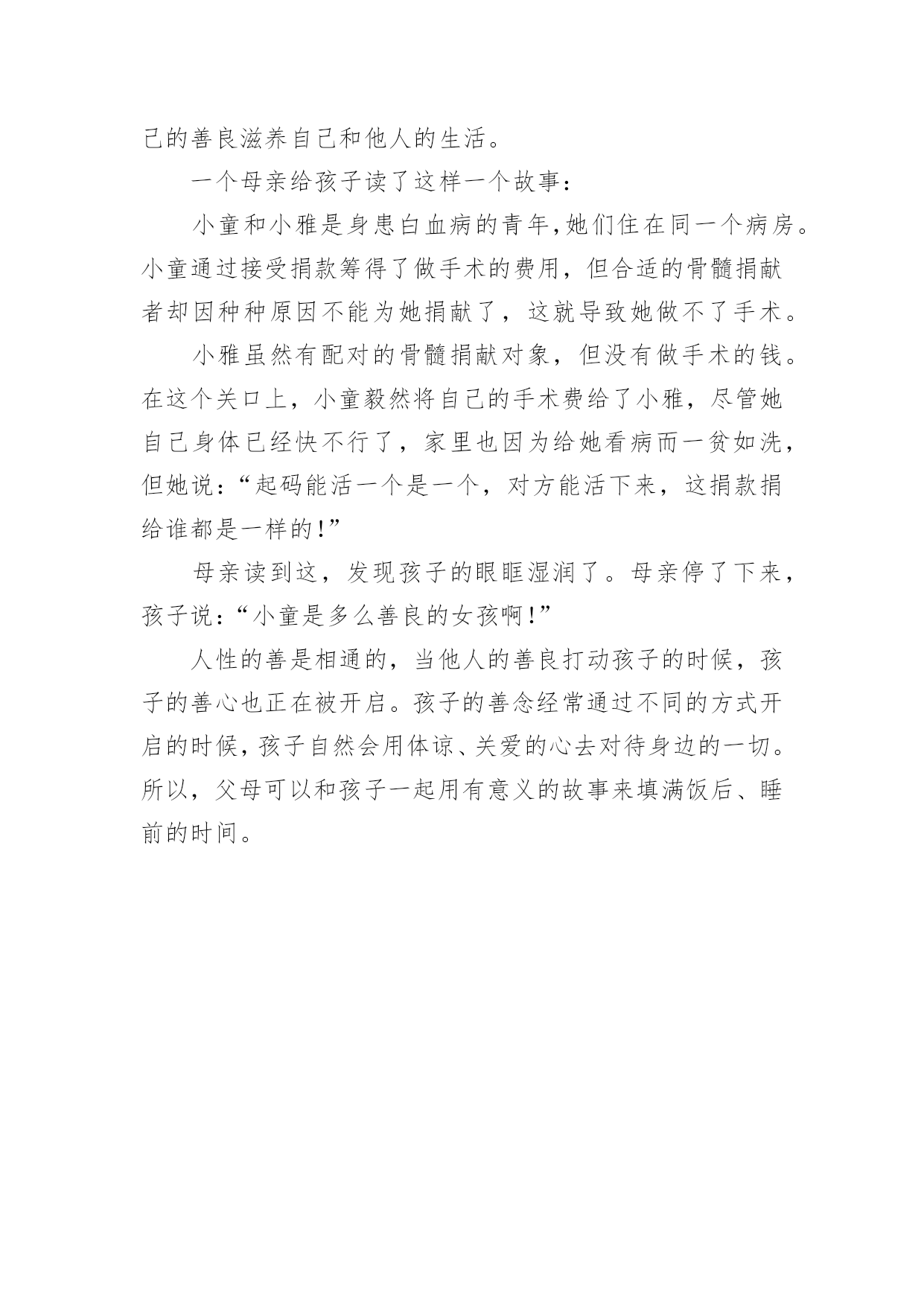 己的善良滋养自己和他人的生活。

一个母亲给孩子读了这样一个故事：

小童和小雅是身患白血病的青年,她们住在同一个病房。小童通过接受捐款筹得了做手术的费用，但合适的骨髓捐献者却因种种原因不能为她捐献了，这就导致她做不了手术。

小雅虽然有配对的骨髓捐献对象，但没有做手术的钱。在这个关口上，小童毅然将自己的手术费给了小雅，尽管她自己身体已经快不行了，家里也因为给她看病而一贫如洗，但她说：“起码能活一个是一个，对方能活下来，这捐款捐给谁都是一样的!”

母亲读到这，发现孩子的眼眶湿润了。母亲停了下来，孩子说：“小童是多么善良的女孩啊!”

人性的善是相通的，当他人的善良打动孩子的时候，孩子的善心也正在被开启。孩子的善念经常通过不同的方式开启的时候,孩子自然会用体谅、关爱的心去对待身边的一切。所以，父母可以和孩子一起用有意义的故事来填满饭后、睡前的时间。